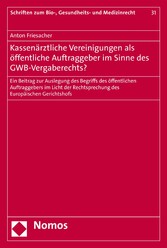 Schriften zum Bio-, Gesundheits- und Medizinrecht 31

Anton Friesacher

Kassenärztliche Vereinigungen als öffentliche Auftraggeber im Sinne des GWB-Vergaberechts?

Ein Beitrag zur Auslegung des Begriffs des öffentlichen Auftraggebers im Licht der Rechtsprechung des Europäischen Gerichtshofs

Nomos